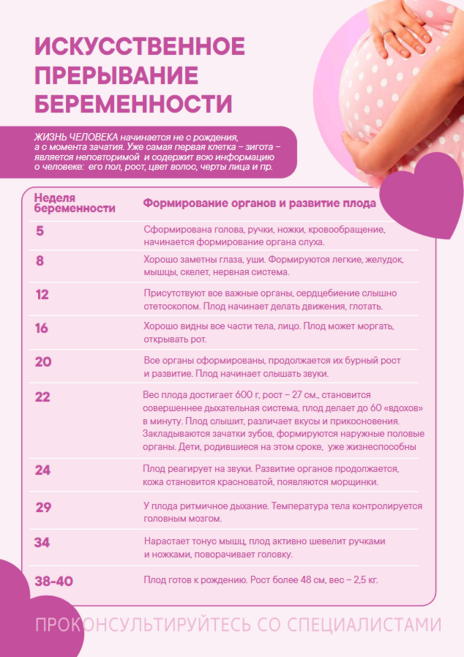 ИСКУССТВЕННОЕ ПРЕРЫВАНИЕ БЕРЕМЕННОСТИ

ЖИЗНЬ ЧЕЛОВЕКА начинается не с рождения, а с момента зачатия. Уже самая первая клетка – зигота – является неповторимой и содержит всю информацию о человеке: его пол, рост, цвет волос, черты лица и пр.

| Неделя беременности | Формирование органов и развитие плода |
|---|---|
| 5 | Сформирована голова, ручки, ножки, кровообращение, начинается формирование органа слуха. |
| 8 | Хорошо заметны глаза, уши. Формируются легкие, желудок, мышцы, скелет, нервная система. |
| 12 | Присутствуют все важные органы, сердцебиение слышно стетоскопом. Плод начинает делать движения, глотать. |
| 16 | Хорошо видны все части тела, лицо. Плод может моргать, открывать рот. |
| 20 | Все органы сформированы, продолжается их бурный рост и развитие. Плод начинает слышать звуки. |
| 22 | Вес плода достигает 600 г, рост – 27 см., становится совершеннее дыхательная система, плод делает до 60 «вдохов» в минуту. Плод слышит, различает вкусы и прикосновения. Закладываются зачатки зубов, формируются наружные половые органы. Дети, родившиеся на этом сроке, уже жизнеспособны |
| 24 | Плод реагирует на звуки. Развитие органов продолжается, кожа становится красноватой, появляются морщинки. |
| 29 | У плода ритмичное дыхание. Температура тела контролируется головным мозгом. |
| 34 | Нарастает тонус мышц, плод активно шевелит ручками и ножками, поворачивает головку. |
| 38-40 | Плод готов к рождению. Рост более 48 см, вес – 2,5 кг. |

ПРОКОНСУЛЬТИРУЙТЕСЬ СО СПЕЦИАЛИСТАМИ